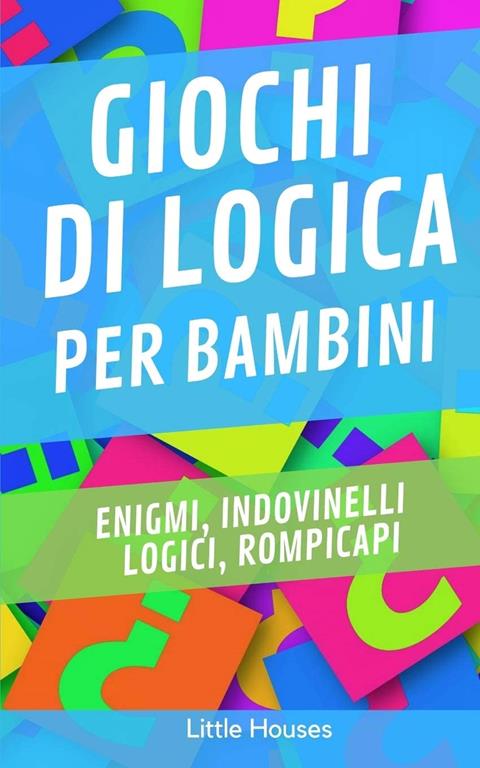 GIOCHI DI LOGICA PER BAMBINI

ENIGMI, INDOVINELLI LOGICI, ROMPICAPI

Little Houses